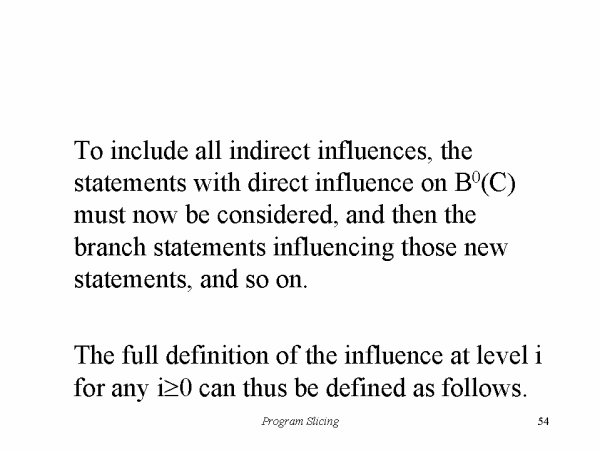 To include all indirect influences, the statements with direct influence on $B^0(C)$ must now be considered, and then the branch statements influencing those new statements, and so on.

The full definition of the influence at level i for any $i \geq 0$ can thus be defined as follows.

Program Slicing

54